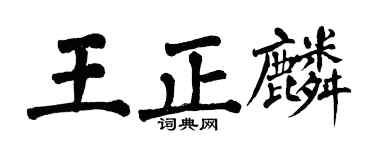 王正麟
词典网